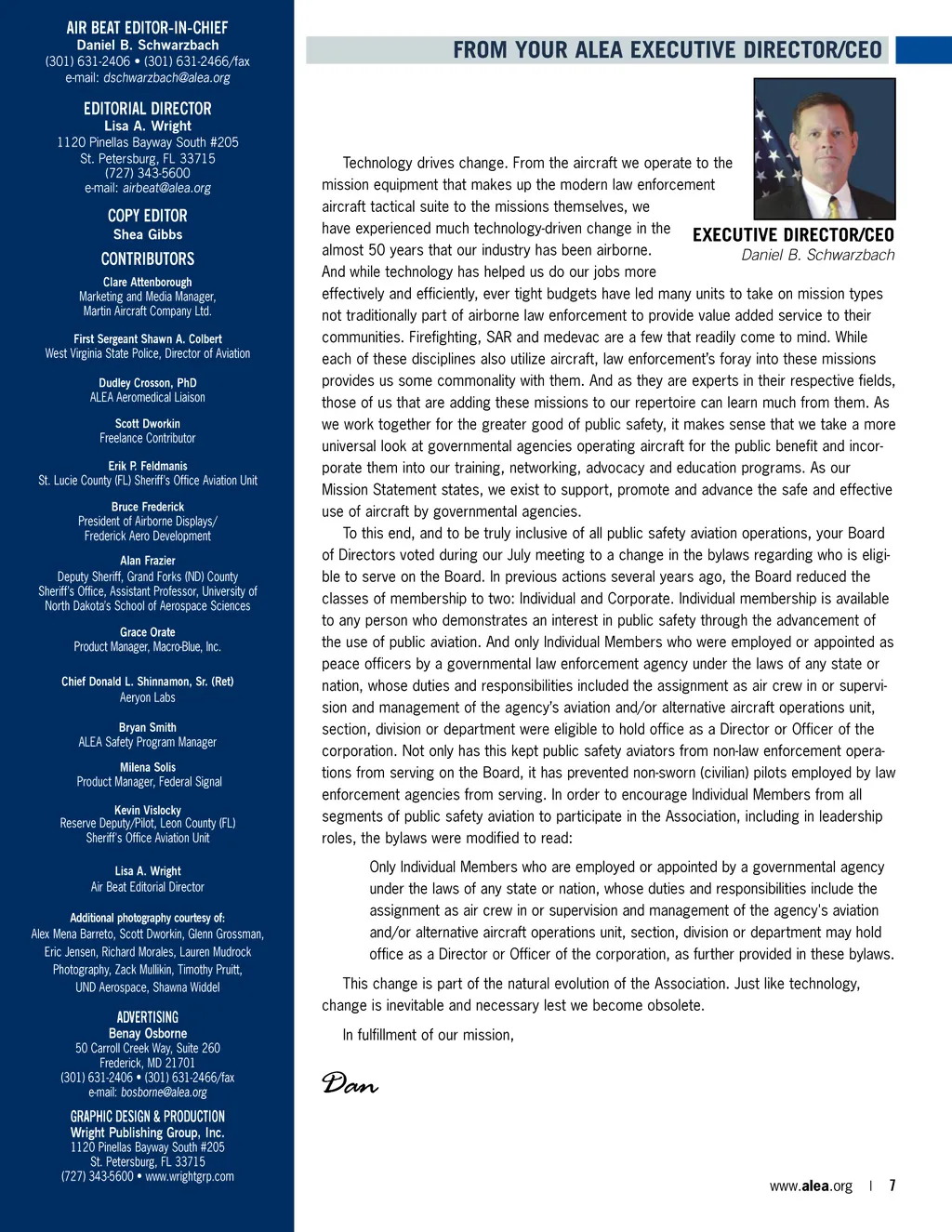 AIR BEAT EDITOR-IN-CHIEF
Daniel B. Schwarzbach
(301) 631-2406 • (301) 631-2466/fax
e-mail: dschwarzbach@alea.org

EDITORIAL DIRECTOR
Lisa A. Wright
1120 Pinellas Bayway South #205
St. Petersburg, FL 33715
(727) 343-5600
e-mail: airbeat@alea.org

COPY EDITOR
Shea Gibbs

CONTRIBUTORS
Clare Attenborough
Marketing and Media Manager, Martin Aircraft Company Ltd.

First Sergeant Shawn A. Colbert
West Virginia State Police, Director of Aviation

Dudley Crosson, PhD
ALEA Aeromedical Liaison

Scott Dworkin
Freelance Contributor

Erik P. Feldmanis
St. Lucie County (FL) Sheriff's Office Aviation Unit

Bruce Frederick
President of Airborne Displays/ Frederick Aero Development

Alan Frazier
Deputy Sheriff, Grand Forks (ND) County Sheriff's Office, Assistant Professor, University of North Dakota's School of Aerospace Sciences

Grace Orate
Product Manager, Macro-Blue, Inc.

Chief Donald L. Shinnamon, Sr. (Ret)
Aeryon Labs

Bryan Smith
ALEA Safety Program Manager

Milena Solis
Product Manager, Federal Signal

Kevin Vislocky
Reserve Deputy/Pilot, Leon County (FL) Sheriff's Office Aviation Unit

Lisa A. Wright
Air Beat Editorial Director

Additional photography courtesy of:
Alex Mena Barreto, Scott Dworkin, Glenn Grossman, Eric Jensen, Richard Morales, Lauren Mudrock Photography, Zack Mullikin, Timothy Pruitt, UND Aerospace, Shawna Widdel

ADVERTISING
Benay Osborne
50 Carroll Creek Way, Suite 260
Frederick, MD 21701
(301) 631-2406 • (301) 631-2466/fax
e-mail: bosborne@alea.org

GRAPHIC DESIGN & PRODUCTION
Wright Publishing Group, Inc.
1120 Pinellas Bayway South #205
St. Petersburg, FL 33715
(727) 343-5600 • www.wrightgrp.com

FROM YOUR ALEA EXECUTIVE DIRECTOR/CEO

EXECUTIVE DIRECTOR/CEO
Daniel B. Schwarzbach

Technology drives change. From the aircraft we operate to the mission equipment that makes up the modern law enforcement aircraft tactical suite to the missions themselves, we have experienced much technology-driven change in the almost 50 years that our industry has been airborne. And while technology has helped us do our jobs more effectively and efficiently, ever tight budgets have led many units to take on mission types not traditionally part of airborne law enforcement to provide value added service to their communities. Firefighting, SAR and medevac are a few that readily come to mind. While each of these disciplines also utilize aircraft, law enforcement's foray into these missions provides us some commonality with them. And as they are experts in their respective fields, those of us that are adding these missions to our repertoire can learn much from them. As we work together for the greater good of public safety, it makes sense that we take a more universal look at governmental agencies operating aircraft for the public benefit and incorporate them into our training, networking, advocacy and education programs. As our Mission Statement states, we exist to support, promote and advance the safe and effective use of aircraft by governmental agencies.

To this end, and to be truly inclusive of all public safety aviation operations, your Board of Directors voted during our July meeting to a change in the bylaws regarding who is eligible to serve on the Board. In previous actions several years ago, the Board reduced the classes of membership to two: Individual and Corporate. Individual membership is available to any person who demonstrates an interest in public safety through the advancement of the use of public aviation. And only Individual Members who were employed or appointed as peace officers by a governmental law enforcement agency under the laws of any state or nation, whose duties and responsibilities included the assignment as air crew in or supervision and management of the agency's aviation and/or alternative aircraft operations unit, section, division or department were eligible to hold office as a Director or Officer of the corporation. Not only has this kept public safety aviators from non-law enforcement operations from serving on the Board, it has prevented non-sworn (civilian) pilots employed by law enforcement agencies from serving. In order to encourage Individual Members from all segments of public safety aviation to participate in the Association, including in leadership roles, the bylaws were modified to read:

Only Individual Members who are employed or appointed by a governmental agency under the laws of any state or nation, whose duties and responsibilities include the assignment as air crew in or supervision and management of the agency's aviation and/or alternative aircraft operations unit, section, division or department may hold office as a Director or Officer of the corporation, as further provided in these bylaws.

This change is part of the natural evolution of the Association. Just like technology, change is inevitable and necessary lest we become obsolete.

In fulfillment of our mission,

Dan

www.alea.org | 7